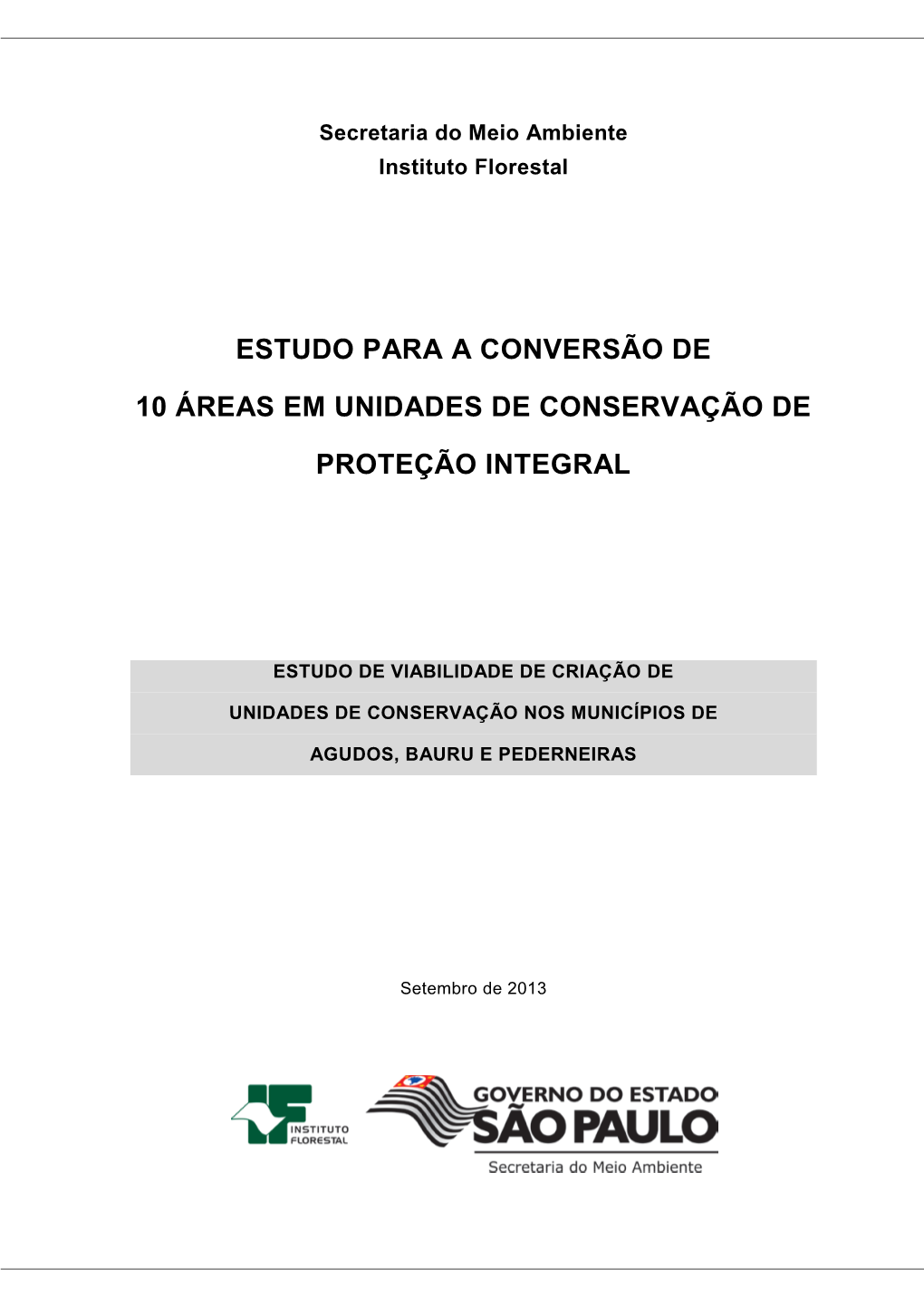 Secretaria do Meio Ambiente
Instituto Florestal

ESTUDO PARA A CONVERSÃO DE
10 ÁREAS EM UNIDADES DE CONSERVAÇÃO DE
PROTEÇÃO INTEGRAL

ESTUDO DE VIABILIDADE DE CRIAÇÃO DE
UNIDADES DE CONSERVAÇÃO NOS MUNICÍPIOS DE
AGUDOS, BAURU E PEDERNEIRAS

Setembro de 2013

INSTITUTO FLORESTAL

GOVERNO DO ESTADO
SÃO PAULO
Secretaria do Meio Ambiente